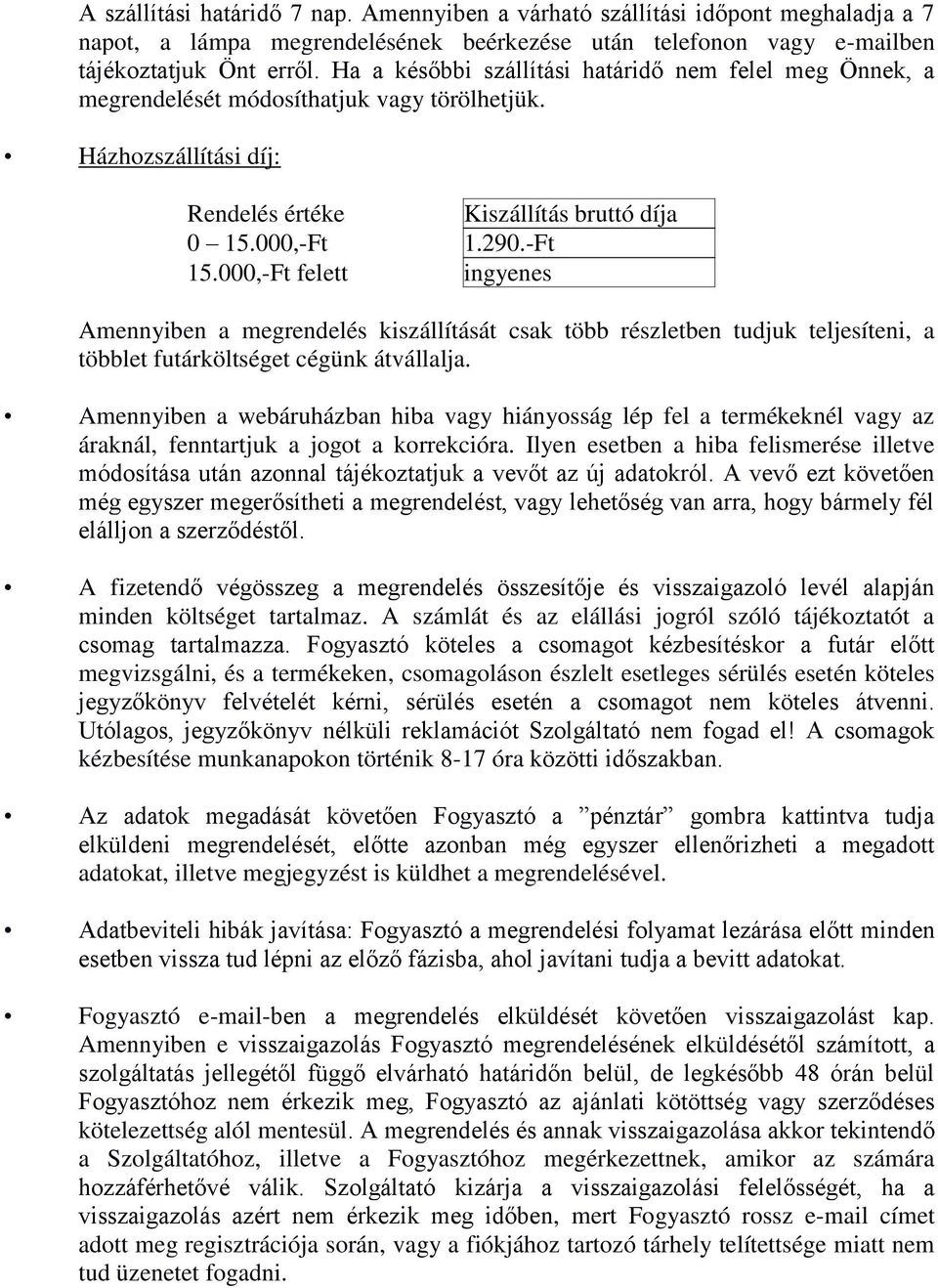 A szállítási határidő 7 nap. Amennyiben a várható szállítási időpont meghaladja a 7 napot, a lámpa megrendelésének beérkezése után telefonon vagy e-mailben tájékoztatjuk Önt erről. Ha a későbbi szállítási határidő nem felel meg Önnek, a megrendelését módosíthatjuk vagy törölhetjük.

• Házhozszállítási díj:

| Rendelés értéke | Kiszállítás bruttó díja |
|---|---|
| 0 – 15.000,-Ft | 1.290.-Ft |
| 15.000,-Ft felett | ingyenes |

Amennyiben a megrendelés kiszállítását csak több részletben tudjuk teljesíteni, a többlet futárköltséget cégünk átvállalja.

• Amennyiben a webáruházban hiba vagy hiányosság lép fel a termékeknél vagy az áraknál, fenntartjuk a jogot a korrekcióra. Ilyen esetben a hiba felismerése illetve módosítása után azonnal tájékoztatjuk a vevőt az új adatokról. A vevő ezt követően még egyszer megerősítheti a megrendelést, vagy lehetőség van arra, hogy bármely fél elálljon a szerződéstől.

• A fizetendő végösszeg a megrendelés összesítője és visszaigazoló levél alapján minden költséget tartalmaz. A számlát és az elállási jogról szóló tájékoztatót a csomag tartalmazza. Fogyasztó köteles a csomagot kézbesítéskor a futár előtt megvizsgálni, és a termékeken, csomagoláson észlelt esetleges sérülés esetén köteles jegyzőkönyv felvételét kérni, sérülés esetén a csomagot nem köteles átvenni. Utólagos, jegyzőkönyv nélküli reklamációt Szolgáltató nem fogad el! A csomagok kézbesítése munkanapokon történik 8-17 óra közötti időszakban.

• Az adatok megadását követően Fogyasztó a ”pénztár” gombra kattintva tudja elküldeni megrendelését, előtte azonban még egyszer ellenőrizheti a megadott adatokat, illetve megjegyzést is küldhet a megrendelésével.

• Adatbeviteli hibák javítása: Fogyasztó a megrendelési folyamat lezárása előtt minden esetben vissza tud lépni az előző fázisba, ahol javítani tudja a bevitt adatokat.

• Fogyasztó e-mail-ben a megrendelés elküldését követően visszaigazolást kap. Amennyiben e visszaigazolás Fogyasztó megrendelésének elküldésétől számított, a szolgáltatás jellegétől függő elvárható határidőn belül, de legkésőbb 48 órán belül Fogyasztóhoz nem érkezik meg, Fogyasztó az ajánlati kötöttség vagy szerződéses kötelezettség alól mentesül. A megrendelés és annak visszaigazolása akkor tekintendő a Szolgáltatóhoz, illetve a Fogyasztóhoz megérkezettnek, amikor az számára hozzáférhetővé válik. Szolgáltató kizárja a visszaigazolási felelősségét, ha a visszaigazolás azért nem érkezik meg időben, mert Fogyasztó rossz e-mail címet adott meg regisztrációja során, vagy a fiókjához tartozó tárhely telítettsége miatt nem tud üzenetet fogadni.